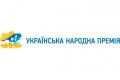 УКРАЇНСЬКА НАРОДНА ПРЕМІЯ